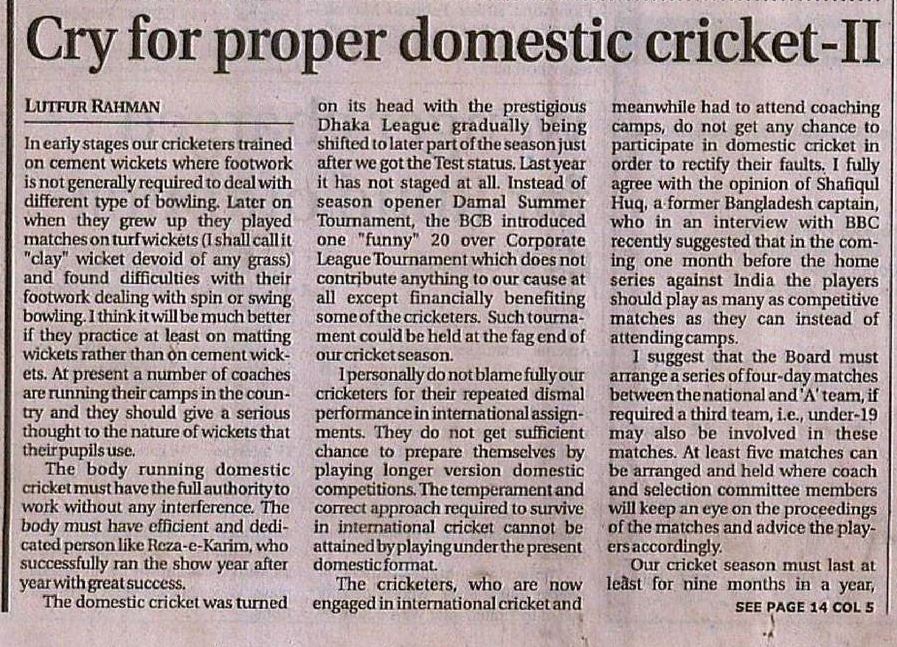 Cry for proper domestic cricket-II

LUTFUR RAHMAN

In early stages our cricketers trained on cement wickets where footwork is not generally required to deal with different type of bowling. Later on when they grew up they played matches on turf wickets (I shall call it "clay" wicket devoid of any grass) and found difficulties with their footwork dealing with spin or swing bowling. I think it will be much better if they practice at least on matting wickets rather than on cement wickets. At present a number of coaches are running their camps in the country and they should give a serious thought to the nature of wickets that their pupils use.

The body running domestic cricket must have the full authority to work without any interference. The body must have efficient and dedicated person like Reza-e-Karim, who successfully ran the show year after year with great success.

The domestic cricket was turned on its head with the prestigious Dhaka League gradually being shifted to later part of the season just after we got the Test status. Last year it has not staged at all. Instead of season opener Damal Summer Tournament, the BCB introduced one "funny" 20 over Corporate League Tournament which does not contribute anything to our cause at all except financially benefiting some of the cricketers. Such tournament could be held at the fag end of our cricket season.

I personally do not blame fully our cricketers for their repeated dismal performance in international assignments. They do not get sufficient chance to prepare themselves by playing longer version domestic competitions. The temperament and correct approach required to survive in international cricket cannot be attained by playing under the present domestic format.

The cricketers, who are now engaged in international cricket and meanwhile had to attend coaching camps, do not get any chance to participate in domestic cricket in order to rectify their faults. I fully agree with the opinion of Shafiqul Huq, a former Bangladesh captain, who in an interview with BBC recently suggested that in the coming one month before the home series against India the players should play as many as competitive matches as they can instead of attending camps.

I suggest that the Board must arrange a series of four-day matches between the national and 'A' team, if required a third team, i.e., under-19 may also be involved in these matches. At least five matches can be arranged and held where coach and selection committee members will keep an eye on the proceedings of the matches and advice the players accordingly.

Our cricket season must last at least for nine months in a year,

SEE PAGE 14 COL 5